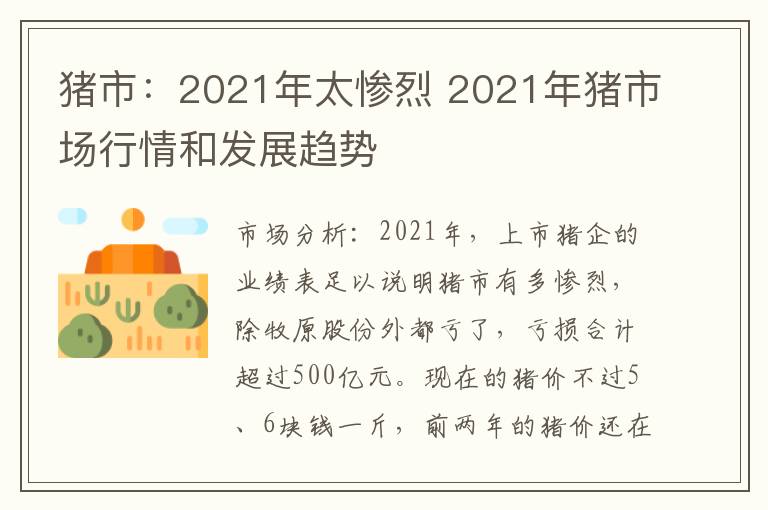 猪市：2021年太惨烈 2021年猪市场行情和发展趋势

市场分析：2021年，上市猪企的业绩表足以说明猪市有多惨烈，除牧原股份外都亏了，亏损合计超过500亿元。现在的猪价不过5、6块钱一斤，前两年的猪价还在